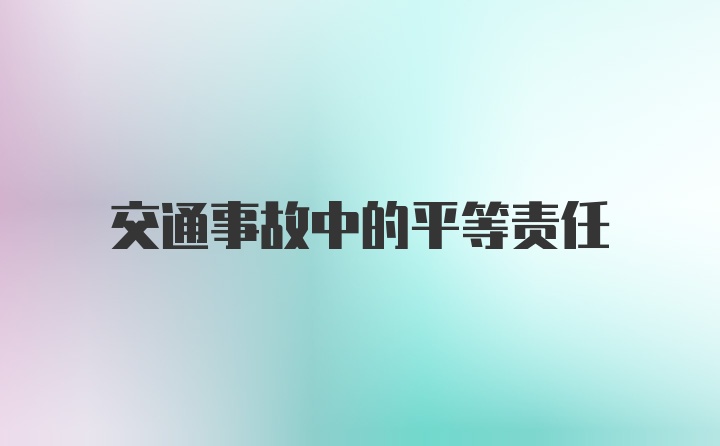 交通事故中的平等责任